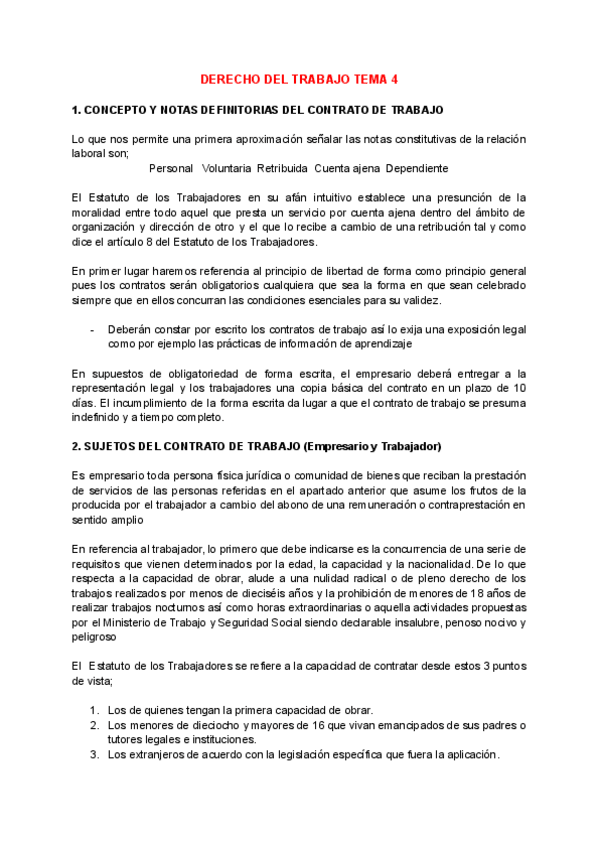 DERECHO DEL TRABAJO TEMA 4

1. CONCEPTO Y NOTAS DEFINITORIAS DEL CONTRATO DE TRABAJO

Lo que nos permite una primera aproximación señalar las notas constitutivas de la relación laboral son;
Personal Voluntaria Retribuida Cuenta ajena Dependiente

El Estatuto de los Trabajadores en su afán intuitivo establece una presunción de la moralidad entre todo aquel que presta un servicio por cuenta ajena dentro del ámbito de organización y dirección de otro y el que lo recibe a cambio de una retribución tal y como dice el artículo 8 del Estatuto de los Trabajadores.

En primer lugar haremos referencia al principio de libertad de forma como principio general pues los contratos serán obligatorios cualquiera que sea la forma en que sean celebrado siempre que en ellos concurran las condiciones esenciales para su validez.

- Deberán constar por escrito los contratos de trabajo así lo exija una exposición legal como por ejemplo las prácticas de información de aprendizaje

En supuestos de obligatoriedad de forma escrita, el empresario deberá entregar a la representación legal y los trabajadores una copia básica del contrato en un plazo de 10 días. El incumplimiento de la forma escrita da lugar a que el contrato de trabajo se presuma indefinido y a tiempo completo.

2. SUJETOS DEL CONTRATO DE TRABAJO (Empresario y Trabajador)

Es empresario toda persona física jurídica o comunidad de bienes que reciban la prestación de servicios de las personas referidas en el apartado anterior que asume los frutos de la producida por el trabajador a cambio del abono de una remuneración o contraprestación en sentido amplio

En referencia al trabajador, lo primero que debe indicarse es la concurrencia de una serie de requisitos que vienen determinados por la edad, la capacidad y la nacionalidad. De lo que respecta a la capacidad de obrar, alude a una nulidad radical o de pleno derecho de los trabajos realizados por menos de dieciséis años y la prohibición de menores de 18 años de realizar trabajos nocturnos así como horas extraordinarias o aquella actividades propuestas por el Ministerio de Trabajo y Seguridad Social siendo declarable insalubre, penoso nocivo y peligroso

El Estatuto de los Trabajadores se refiere a la capacidad de contratar desde estos 3 puntos de vista;

1. Los de quienes tengan la primera capacidad de obrar.
2. Los menores de dieciocho y mayores de 16 que vivan emancipados de sus padres o tutores legales e instituciones.
3. Los extranjeros de acuerdo con la legislación específica que fuera la aplicación.